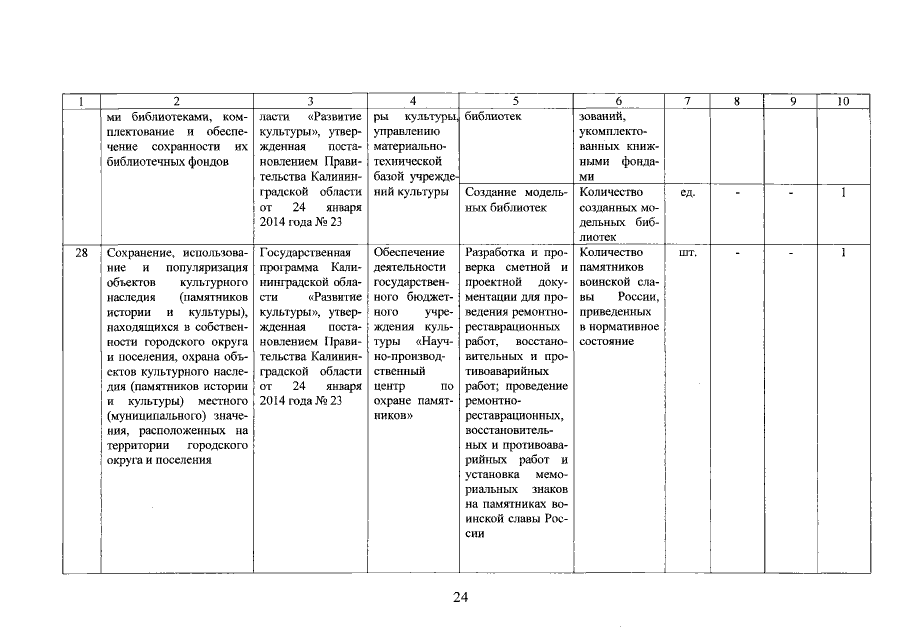 | 1 | 2 | 3 | 4 | 5 | 6 | 7 | 8 | 9 | 10 |
|---|---|---|---|---|---|---|---|---|---|
| | ми библиотеками, комплектование и обеспечение сохранности их библиотечных фондов | ласти «Развитие культуры», утвержденная постановлением Правительства Калининградской области от 24 января 2014 года № 23 | ры культуры, управлению материально-технической базой учреждений культуры | библиотек | зований, укомплектованных книжными фондами | | | | |
| | | | | Создание модельных библиотек | Количество созданных модельных библиотек | ед. | - | - | 1 |
| 28 | Сохранение, использование и популяризация объектов культурного наследия (памятников истории и культуры), находящихся в собственности городского округа и поселения, охрана объектов культурного наследия (памятников истории и культуры) местного (муниципального) значения, расположенных на территории городского округа и поселения | Государственная программа Калининградской области «Развитие культуры», утвержденная постановлением Правительства Калининградской области от 24 января 2014 года № 23 | Обеспечение деятельности государственного бюджетного учреждения культуры «Научно-производственный центр по охране памятников» | Разработка и проверка сметной и проектной документации для проведения ремонтно-реставрационных работ, восстановительных и противоаварийных работ; проведение ремонтно-реставрационных, восстановительных и противоаварийных работ и установка мемориальных знаков на памятниках воинской славы России | Количество памятников воинской славы России, приведенных в нормативное состояние | шт. | - | - | 1 |

24